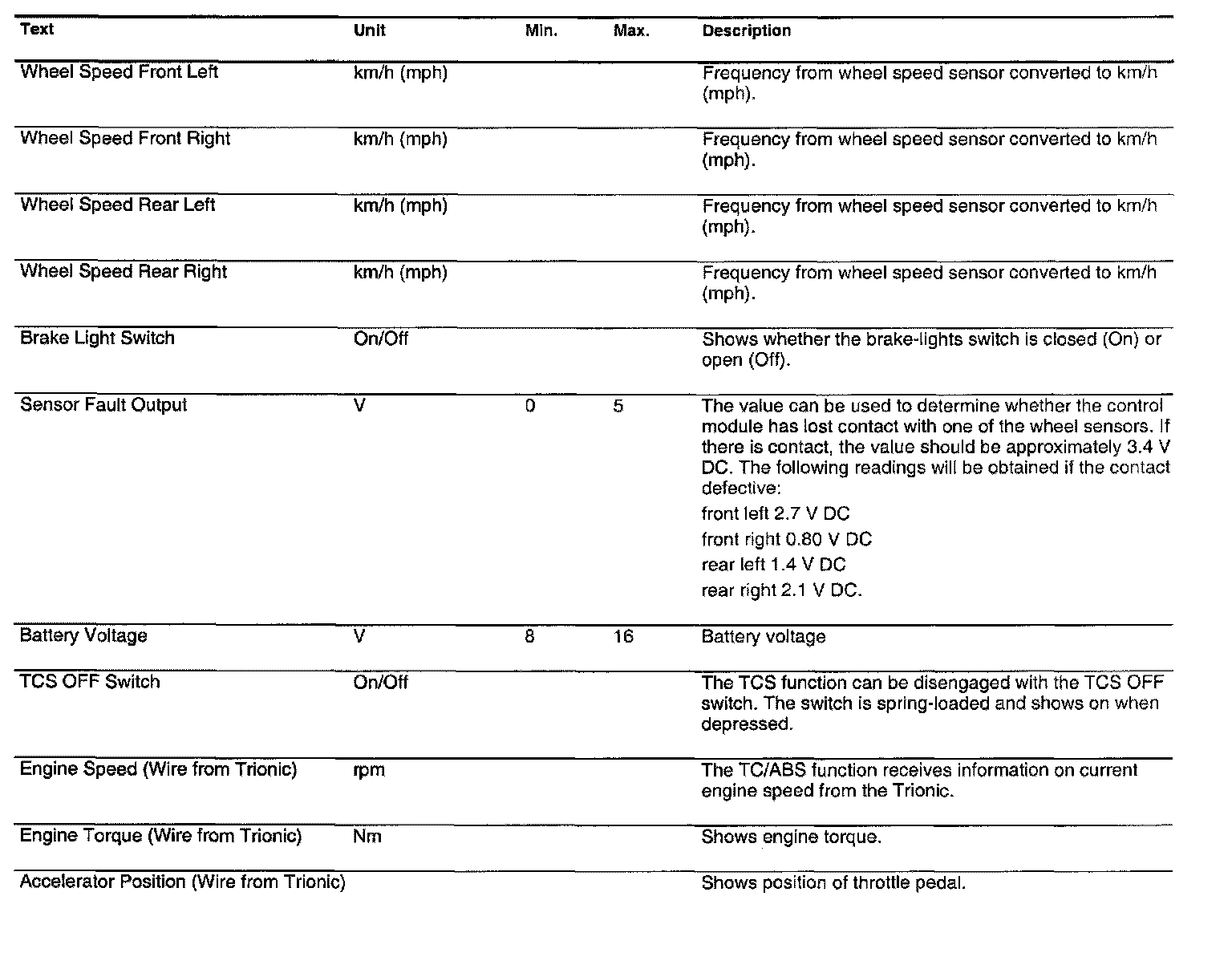 | Text | Unit | Min. | Max. | Description |
|---|---|---|---|---|
| Wheel Speed Front Left | km/h (mph) | | | Frequency from wheel speed sensor converted to km/h (mph). |
| Wheel Speed Front Right | km/h (mph) | | | Frequency from wheel speed sensor converted to km/h (mph). |
| Wheel Speed Rear Left | km/h (mph) | | | Frequency from wheel speed sensor converted to km/h (mph). |
| Wheel Speed Rear Right | km/h (mph) | | | Frequency from wheel speed sensor converted to km/h (mph). |
| Brake Light Switch | On/Off | | | Shows whether the brake-lights switch is closed (On) or open (Off). |
| Sensor Fault Output | V | 0 | 5 | The value can be used to determine whether the control module has lost contact with one of the wheel sensors. If there is contact, the value should be approximately 3.4 V DC. The following readings will be obtained if the contact defective: front left 2.7 V DC front right 0.80 V DC rear left 1.4 V DC rear right 2.1 V DC. |
| Battery Voltage | V | 8 | 16 | Battery voltage |
| TCS OFF Switch | On/Off | | | The TCS function can be disengaged with the TCS OFF switch. The switch is spring-loaded and shows on when depressed. |
| Engine Speed (Wire from Trionic) | rpm | | | The TC/ABS function receives information on current engine speed from the Trionic. |
| Engine Torque (Wire from Trionic) | Nm | | | Shows engine torque. |
| Accelerator Position (Wire from Trionic) | | | | Shows position of throttle pedal. |